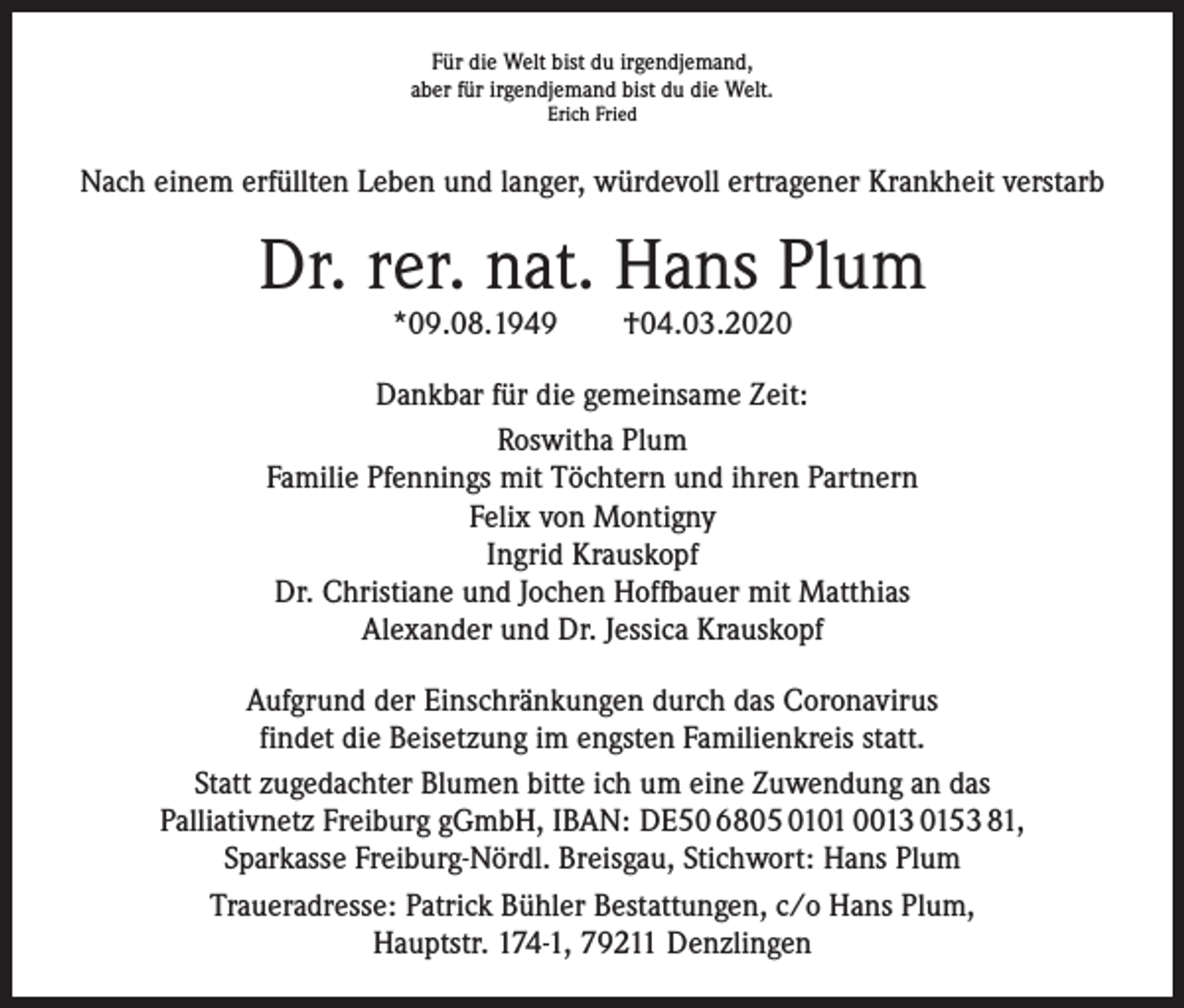 Für die Welt bist du irgendjemand,
aber für irgendjemand bist du die Welt.
Erich Fried

Nach einem erfüllten Leben und langer, würdevoll ertragener Krankheit verstarb

Dr. rer. nat. Hans Plum

*09.08.1949 †04.03.2020

Dankbar für die gemeinsame Zeit:

Roswitha Plum
Familie Pfennings mit Töchtern und ihren Partnern
Felix von Montigny
Ingrid Krauskopf
Dr. Christiane und Jochen Hoffbauer mit Matthias
Alexander und Dr. Jessica Krauskopf

Aufgrund der Einschränkungen durch das Coronavirus findet die Beisetzung im engsten Familienkreis statt.

Statt zugedachter Blumen bitte ich um eine Zuwendung an das Palliativnetz Freiburg gGmbH, IBAN: DE50 6805 0101 0013 0153 81, Sparkasse Freiburg-Nördl. Breisgau, Stichwort: Hans Plum

Traueradresse: Patrick Bühler Bestattungen, c/o Hans Plum, Hauptstr. 174-1, 79211 Denzlingen